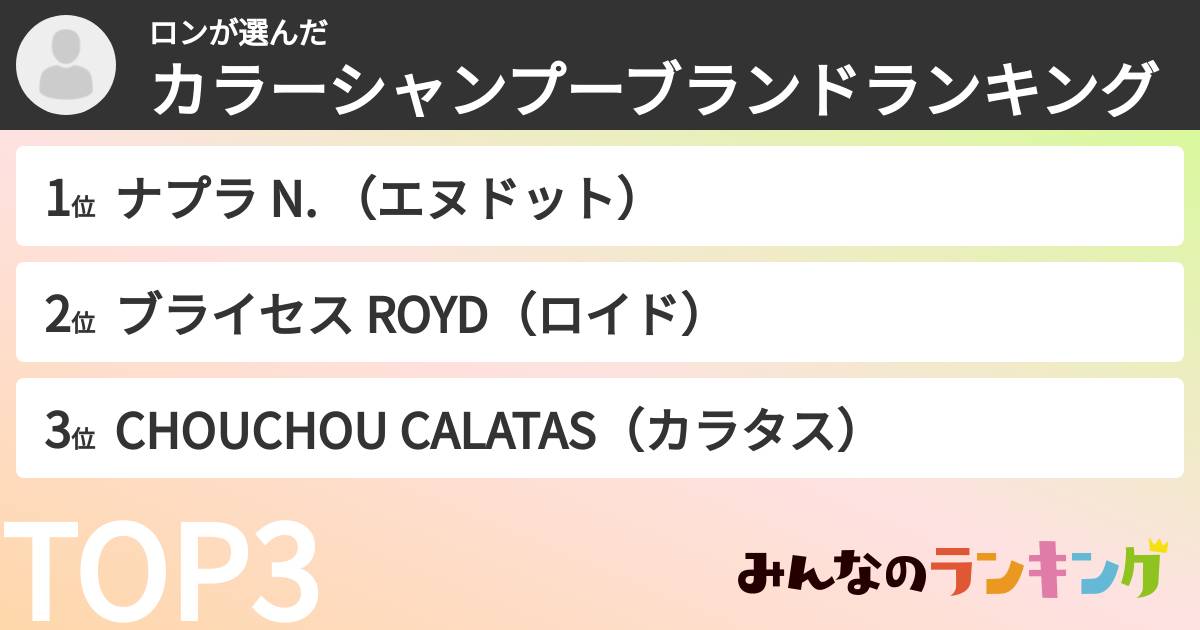 ロンが選んだ
カラーシャンプーブランドランキング

1位 ナプラ N.（エヌドット）

2位 ブライセス ROYD（ロイド）

3位 CHOUCHOU CALATAS（カラタス）

TOP3

みんなのランキング